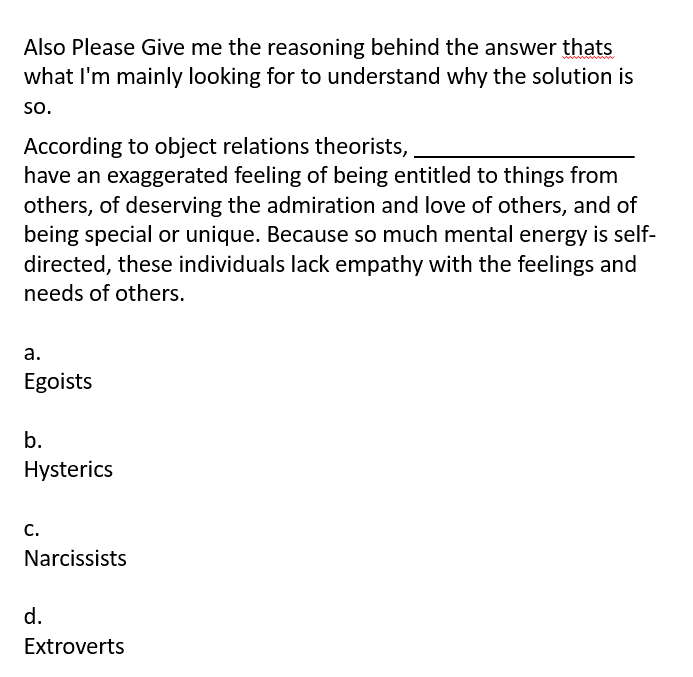 Also Please Give me the reasoning behind the answer thats what I'm mainly looking for to understand why the solution is so.

According to object relations theorists, ________________ have an exaggerated feeling of being entitled to things from others, of deserving the admiration and love of others, and of being special or unique. Because so much mental energy is self-directed, these individuals lack empathy with the feelings and needs of others.

a.
Egoists

b.
Hysterics

c.
Narcissists

d.
Extroverts